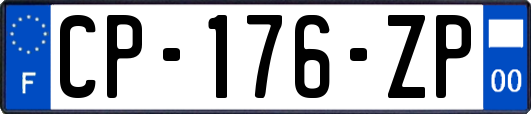 F
CP-176-ZP
00